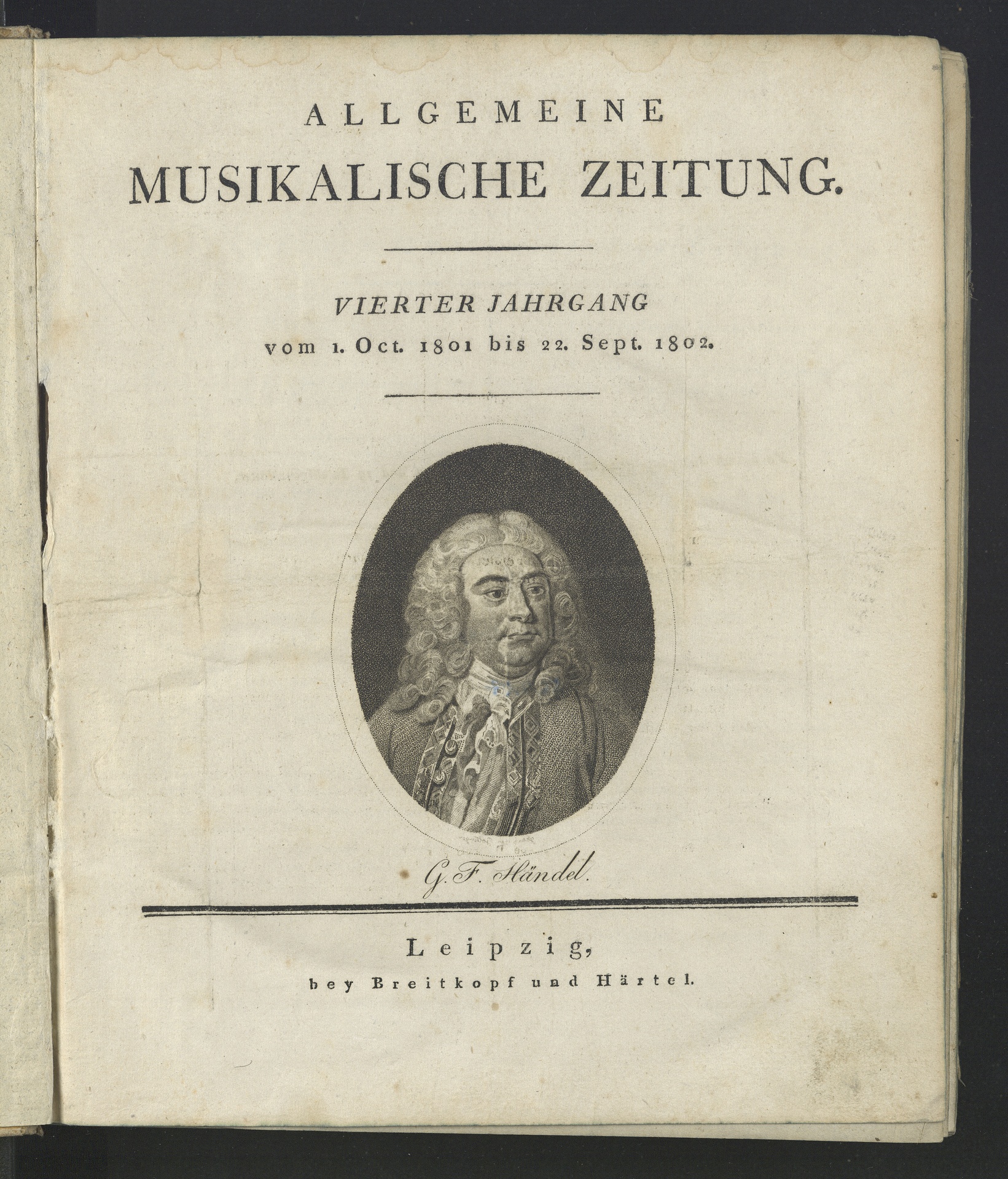 ALLGEMEINE
MUSIKALISCHE ZEITUNG.

VIERTER JAHRGANG
vom 1. Oct. 1801 bis 22. Sept. 1802.

G. F. Händel.

Leipzig,
bey Breitkopf und Härtel.